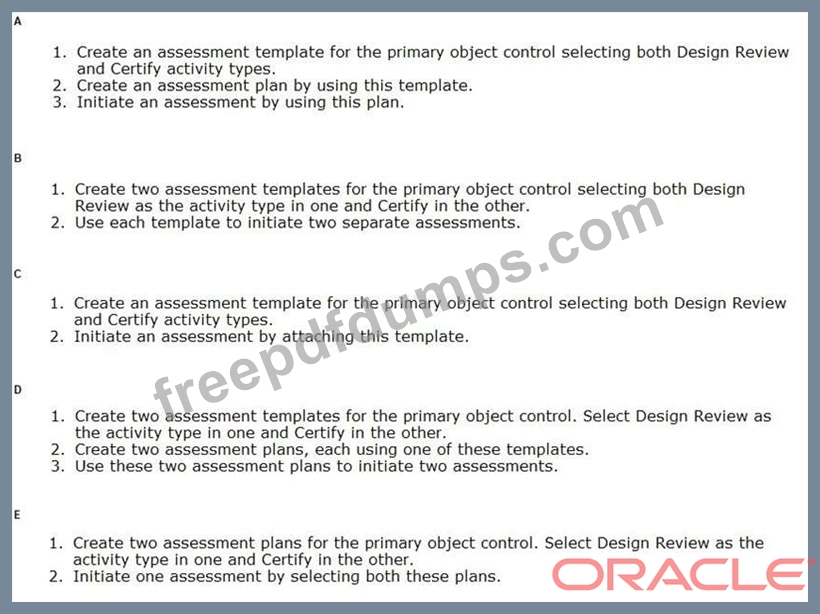 A

1. Create an assessment template for the primary object control selecting both Design Review and Certify activity types.
2. Create an assessment plan by using this template.
3. Initiate an assessment by using this plan.

B

1. Create two assessment templates for the primary object control selecting both Design Review as the activity type in one and Certify in the other.
2. Use each template to initiate two separate assessments.

C

1. Create an assessment template for the primary object control selecting both Design Review and Certify activity types.
2. Initiate an assessment by attaching this template.

D

1. Create two assessment templates for the primary object control. Select Design Review as the activity type in one and Certify in the other.
2. Create two assessment plans, each using one of these templates.
3. Use these two assessment plans to initiate two assessments.

E

1. Create two assessment plans for the primary object control. Select Design Review as the activity type in one and Certify in the other.
2. Initiate one assessment by selecting both these plans.

freepdfdumps.com

ORACLE